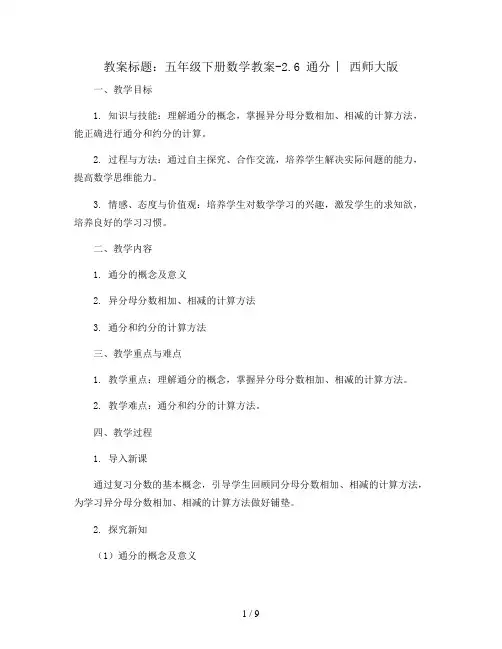 教案标题：五年级下册数学教案-2.6 通分 | 西师大版

一、教学目标

1. 知识与技能：理解通分的概念，掌握异分母分数相加、相减的计算方法，能正确进行通分和约分的计算。

2. 过程与方法：通过自主探究、合作交流，培养学生解决实际问题的能力，提高数学思维能力。

3. 情感、态度与价值观：培养学生对数学学习的兴趣，激发学生的求知欲，培养良好的学习习惯。

二、教学内容

1. 通分的概念及意义

2. 异分母分数相加、相减的计算方法

3. 通分和约分的计算方法

三、教学重点与难点

1. 教学重点：理解通分的概念，掌握异分母分数相加、相减的计算方法。

2. 教学难点：通分和约分的计算方法。

四、教学过程

1. 导入新课

通过复习分数的基本概念，引导学生回顾同分母分数相加、相减的计算方法，为学习异分母分数相加、相减的计算方法做好铺垫。

2. 探究新知

（1）通分的概念及意义

1 / 9